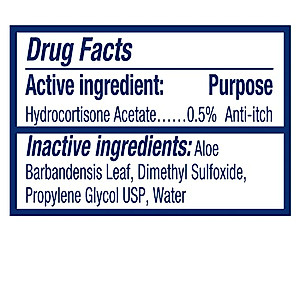 Drug Facts

Active ingredient: Purpose

Hydrocortisone Acetate……0.5% Anti-itch

Inactive ingredients: Aloe Barbandensis Leaf, Dimethyl Sulfoxide, Propylene Glycol USP, Water